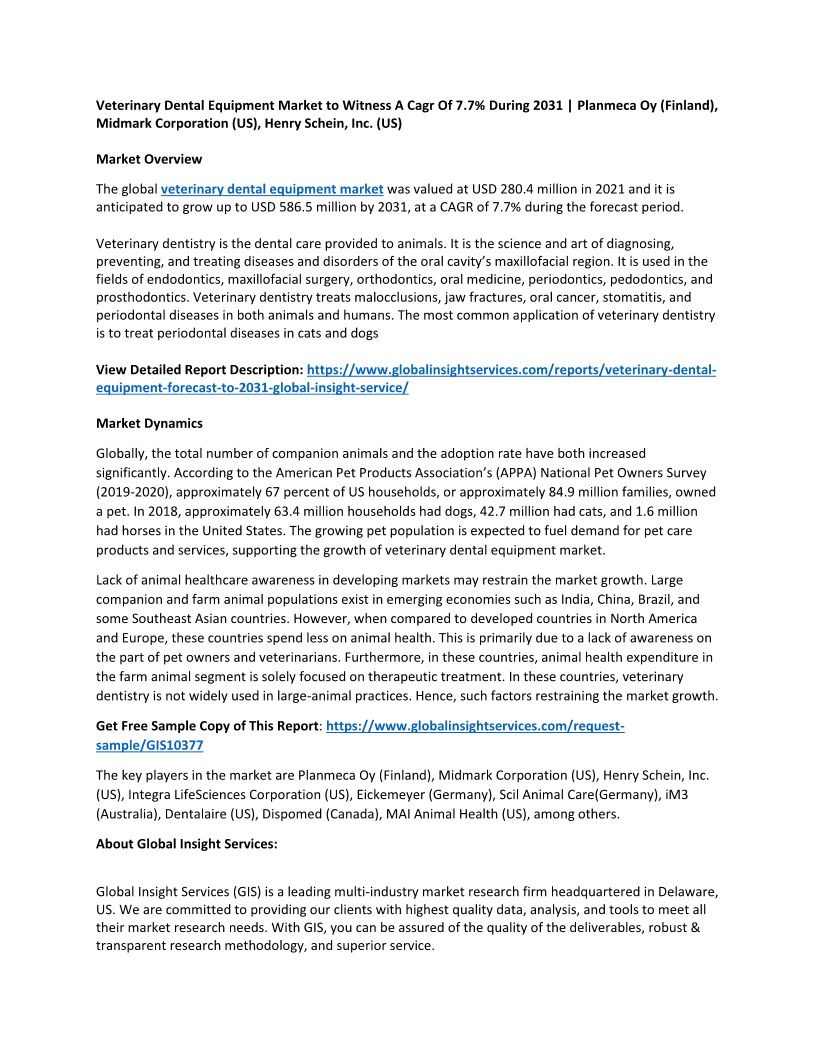 Veterinary Dental Equipment Market to Witness A Cagr Of 7.7% During 2031 | Planmeca Oy (Finland), Midmark Corporation (US), Henry Schein, Inc. (US)

Market Overview

The global veterinary dental equipment market was valued at USD 280.4 million in 2021 and it is anticipated to grow up to USD 586.5 million by 2031, at a CAGR of 7.7% during the forecast period.

Veterinary dentistry is the dental care provided to animals. It is the science and art of diagnosing, preventing, and treating diseases and disorders of the oral cavity's maxillofacial region. It is used in the fields of endodontics, maxillofacial surgery, orthodontics, oral medicine, periodontics, pedodontics, and prosthodontics. Veterinary dentistry treats malocclusions, jaw fractures, oral cancer, stomatitis, and periodontal diseases in both animals and humans. The most common application of veterinary dentistry is to treat periodontal diseases in cats and dogs

View Detailed Report Description: https://www.globalinsightservices.com/reports/veterinary-dental-equipment-forecast-to-2031-global-insight-service/

Market Dynamics

Globally, the total number of companion animals and the adoption rate have both increased significantly. According to the American Pet Products Association's (APPA) National Pet Owners Survey (2019-2020), approximately 67 percent of US households, or approximately 84.9 million families, owned a pet. In 2018, approximately 63.4 million households had dogs, 42.7 million had cats, and 1.6 million had horses in the United States. The growing pet population is expected to fuel demand for pet care products and services, supporting the growth of veterinary dental equipment market.

Lack of animal healthcare awareness in developing markets may restrain the market growth. Large companion and farm animal populations exist in emerging economies such as India, China, Brazil, and some Southeast Asian countries. However, when compared to developed countries in North America and Europe, these countries spend less on animal health. This is primarily due to a lack of awareness on the part of pet owners and veterinarians. Furthermore, in these countries, animal health expenditure in the farm animal segment is solely focused on therapeutic treatment. In these countries, veterinary dentistry is not widely used in large-animal practices. Hence, such factors restraining the market growth.

Get Free Sample Copy of This Report: https://www.globalinsightservices.com/request-sample/GIS10377

The key players in the market are Planmeca Oy (Finland), Midmark Corporation (US), Henry Schein, Inc. (US), Integra LifeSciences Corporation (US), Eickemeyer (Germany), Scil Animal Care(Germany), iM3 (Australia), Dentalaire (US), Dispomed (Canada), MAI Animal Health (US), among others.

About Global Insight Services:

Global Insight Services (GIS) is a leading multi-industry market research firm headquartered in Delaware, US. We are committed to providing our clients with highest quality data, analysis, and tools to meet all their market research needs. With GIS, you can be assured of the quality of the deliverables, robust & transparent research methodology, and superior service.